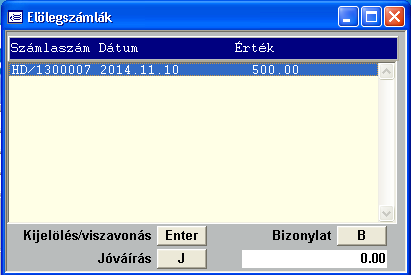 Előlegszámlák

| Számlaszám | Dátum | Érték |
|---|---|---|
| HD/1300007 | 2014.11.10 | 500.00 |

Kijelölés/viszavonás Enter
Bizonylat B
Jóváírás J
0.00